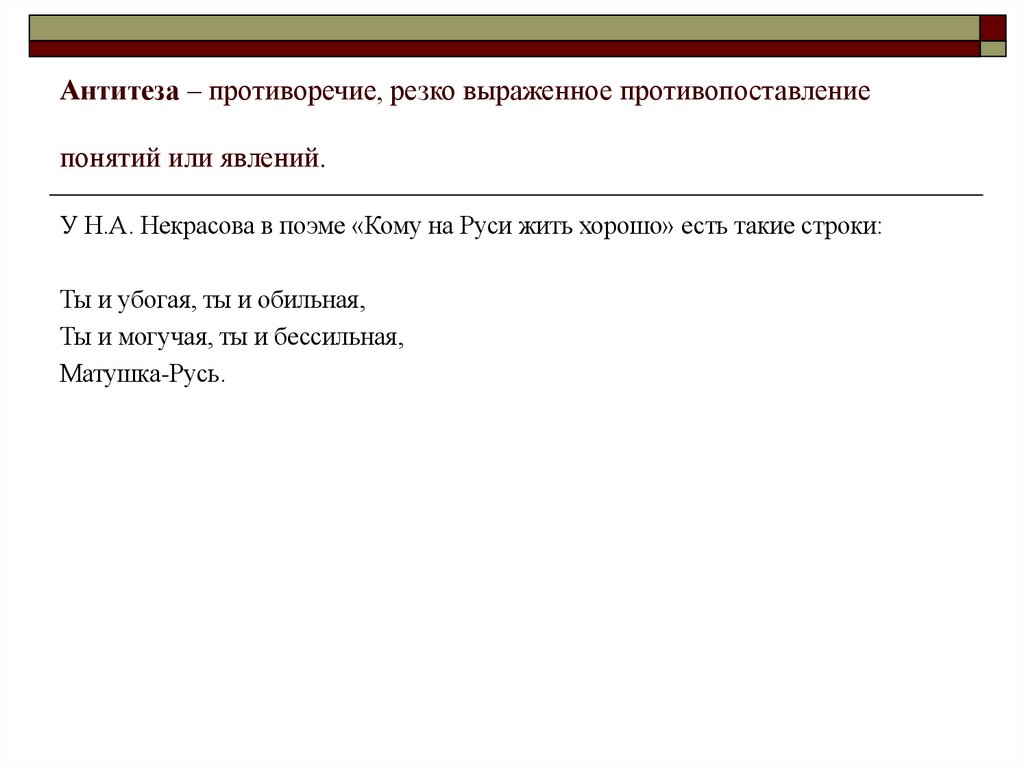 Антитеза – противоречие, резко выраженное противопоставление понятий или явлений.

У Н.А. Некрасова в поэме «Кому на Руси жить хорошо» есть такие строки:

Ты и убогая, ты и обильная,
Ты и могучая, ты и бессильная,
Матушка-Русь.